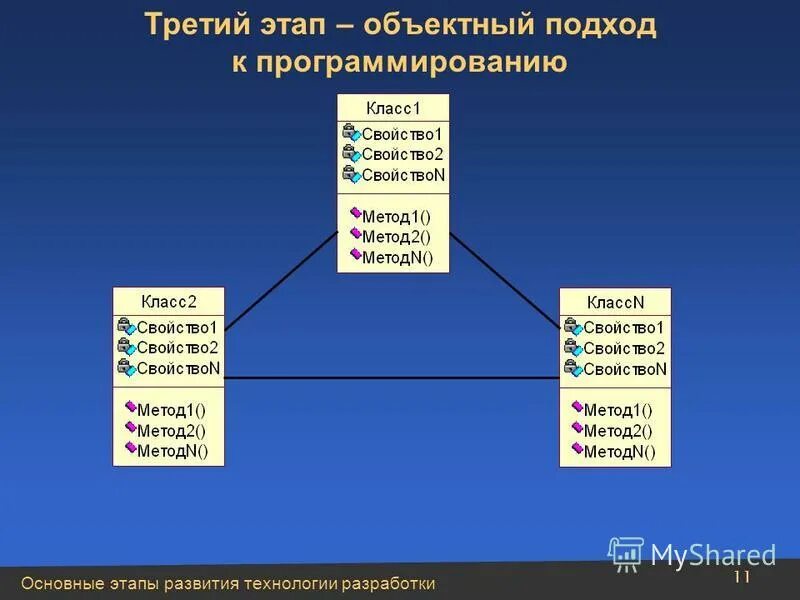 Третий этап – объектный подход к программированию

Класс1
Свойство1
Свойство2
СвойствоN
Метод1()
Метод2()
МетодN()

Класс2
Свойство1
Свойство2
СвойствоN
Метод1()
Метод2()
МетодN()

КлассN
Свойство1
Свойство2
СвойствоN
Метод1()
Метод2()
МетодN()

MyShared

Основные этапы развития технологии разработки

11